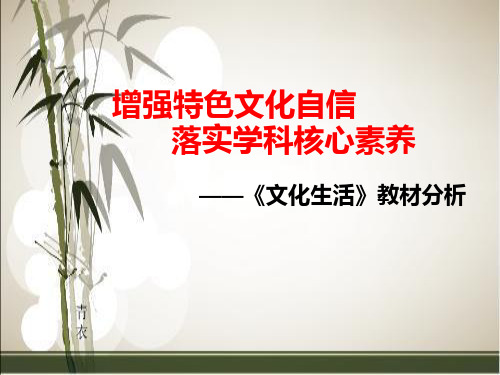 增强特色文化自信
落实学科核心素养

——《文化生活》教材分析

青衣